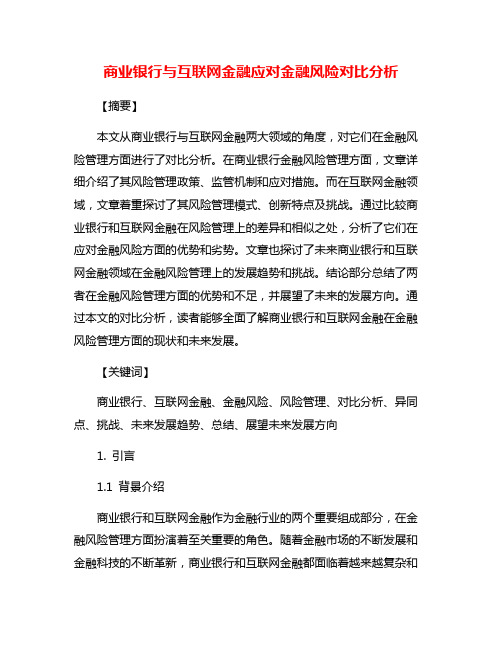 商业银行与互联网金融应对金融风险对比分析

【摘要】

本文从商业银行与互联网金融两大领域的角度，对它们在金融风险管理方面进行了对比分析。在商业银行金融风险管理方面，文章详细介绍了其风险管理政策、监管机制和应对措施。而在互联网金融领域，文章着重探讨了其风险管理模式、创新特点及挑战。通过比较商业银行和互联网金融在风险管理上的差异和相似之处，分析了它们在应对金融风险方面的优势和劣势。文章也探讨了未来商业银行和互联网金融领域在金融风险管理上的发展趋势和挑战。结论部分总结了两者在金融风险管理方面的优势和不足，并展望了未来的发展方向。通过本文的对比分析，读者能够全面了解商业银行和互联网金融在金融风险管理方面的现状和未来发展。

【关键词】

商业银行、互联网金融、金融风险、风险管理、对比分析、异同点、挑战、未来发展趋势、总结、展望未来发展方向

1. 引言

1.1 背景介绍

商业银行和互联网金融作为金融行业的两个重要组成部分，在金融风险管理方面扮演着至关重要的角色。随着金融市场的不断发展和金融科技的不断革新，商业银行和互联网金融都面临着越来越复杂和